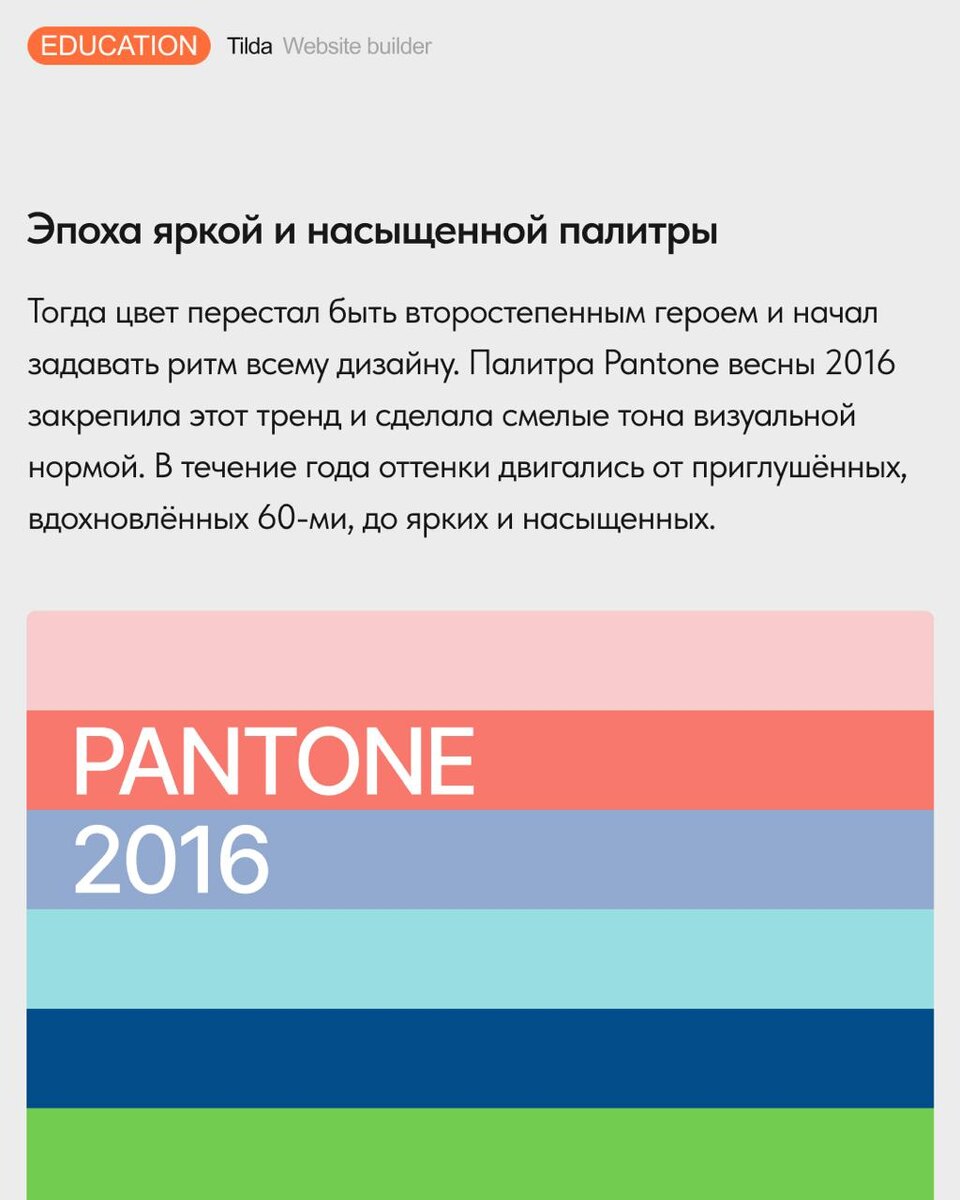 EDUCATION Tilda Website builder

Эпоха яркой и насыщенной палитры

Тогда цвет перестал быть второстепенным героем и начал задавать ритм всему дизайну. Палитра Pantone весны 2016 закрепила этот тренд и сделала смелые тона визуальной нормой. В течение года оттенки двигались от приглушённых, вдохновлённых 60-ми, до ярких и насыщенных.

PANTONE
2016